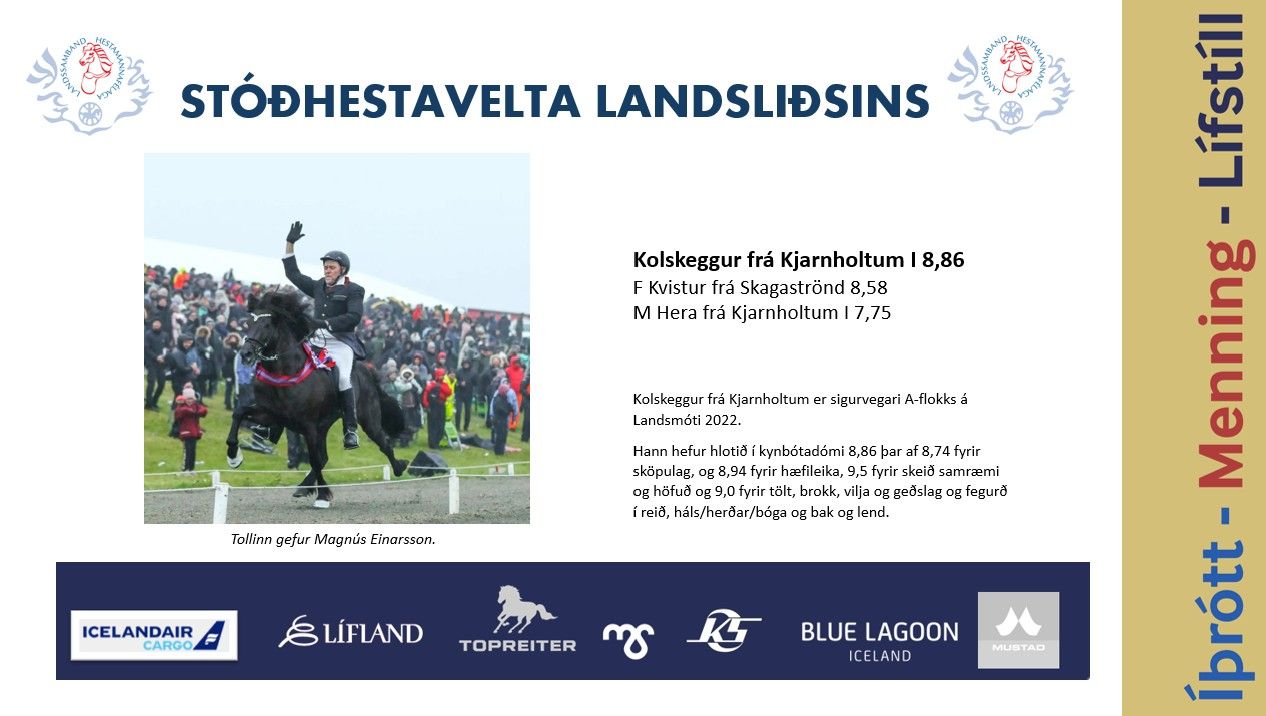 LANDSSAMBAND HESTAMANNAFÉLAGA

STÓÐHESTAVELTA LANDSLIÐSINS

LANDSSAMBAND HESTAMANNAFÉLAGA

Kolskeggur frá Kjarnholtum I 8,86
F Kvistur frá Skagaströnd 8,58
M Hera frá Kjarnholtum I 7,75

Kolskeggur frá Kjarnholtum er sigurvegari A-flokks á Landsmóti 2022.

Hann hefur hlotið í kynbótadómi 8,86 þar af 8,74 fyrir sköpulag, og 8,94 fyrir hæfileika, 9,5 fyrir skeið samræmi og höfuð og 9,0 fyrir tölt, brokk, vilja og geðslag og fegurð í reið, háls/herðar/bóga og bak og lend.

Tollinn gefur Magnús Einarsson.

ICELANDAIR CARGO

LÍFLAND

TOPREITER

KS

BLUE LAGOON ICELAND

MUSTAD

Íþrótt - Menning - Lífstíll